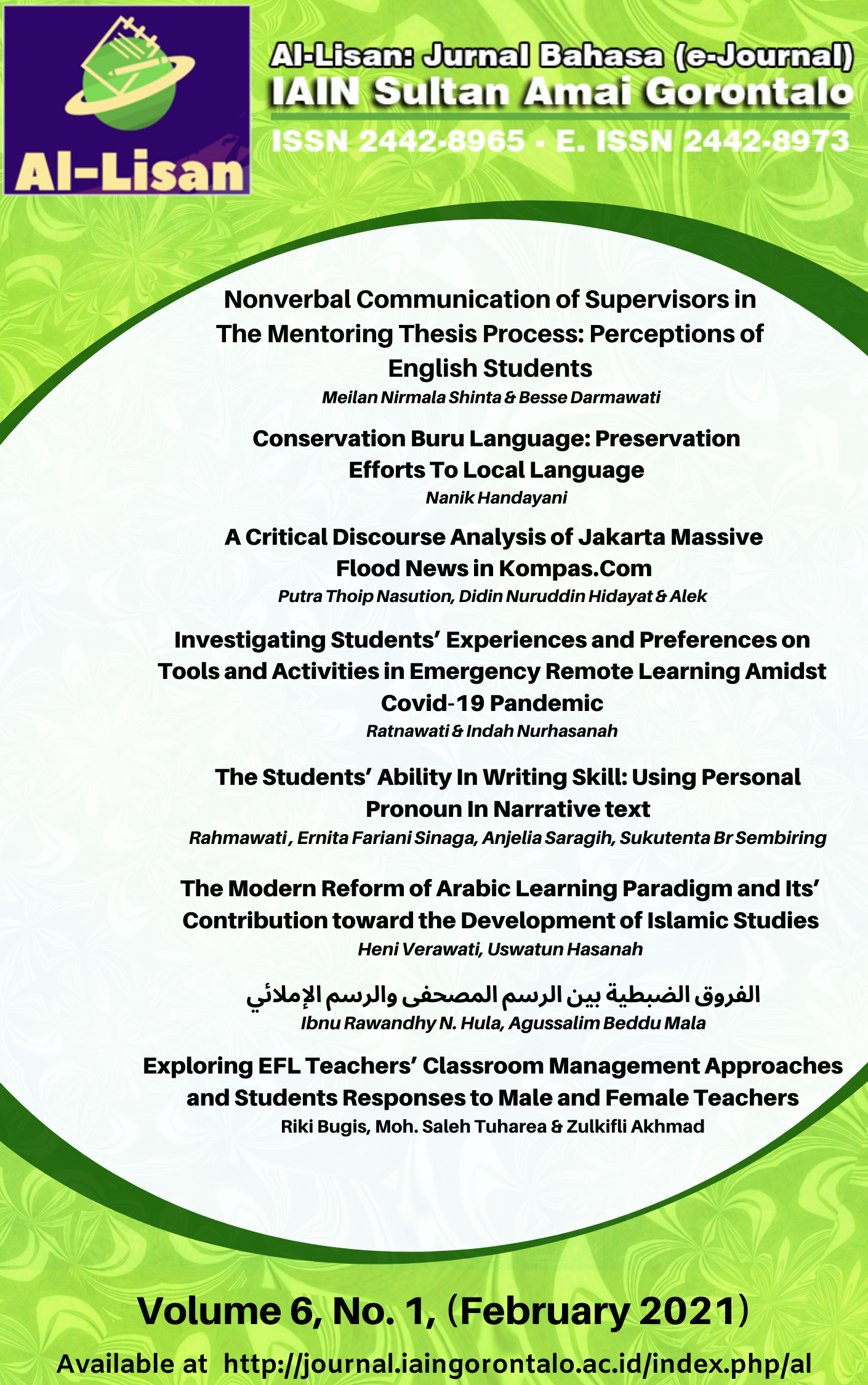 Al-Lisan

Al-Lisan: Jurnal Bahasa (e-Journal)
IAIN Sultan Amai Gorontalo
ISSN 2442-8965 - E. ISSN 2442-8973

Nonverbal Communication of Supervisors in The Mentoring Thesis Process: Perceptions of English Students
Meilan Nirmala Shinta & Besse Darmawati

Conservation Buru Language: Preservation Efforts To Local Language
Nanik Handayani

A Critical Discourse Analysis of Jakarta Massive Flood News in Kompas.Com
Putra Thoip Nasution, Didin Nuruddin Hidayat & Alek

Investigating Students' Experiences and Preferences on Tools and Activities in Emergency Remote Learning Amidst Covid-19 Pandemic
Ratnawati & Indah Nurhasanah

The Students' Ability In Writing Skill: Using Personal Pronoun In Narrative text
Rahmawati , Ernita Fariani Sinaga, Anjelia Saragih, Sukutenta Br Sembiring

The Modern Reform of Arabic Learning Paradigm and Its' Contribution toward the Development of Islamic Studies
Heni Verawati, Uswatun Hasanah

الفروق الضبطية بين الرسم المصحفى والرسم الإملائي
Ibnu Rawandhy N. Hula, Agussalim Beddu Mala

Exploring EFL Teachers' Classroom Management Approaches and Students Responses to Male and Female Teachers
Riki Bugis, Moh. Saleh Tuharea & Zulkifli Akhmad

Volume 6, No. 1, (February 2021)
Available at http://journal.iaingorontalo.ac.id/index.php/al